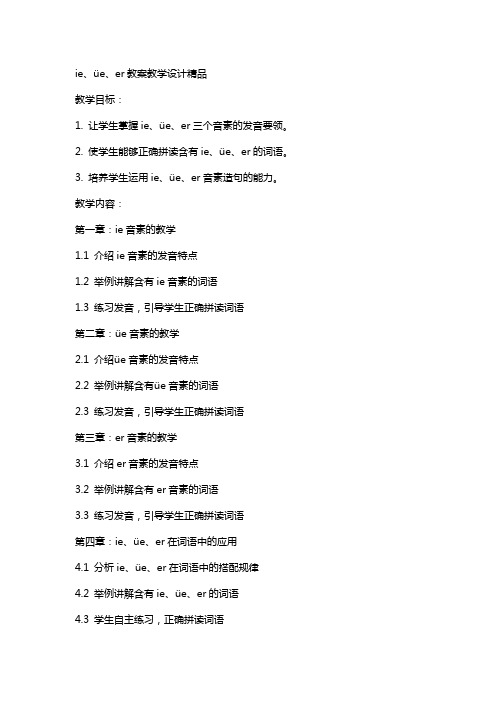 ie、üe、er 教案教学设计精品

教学目标：

1. 让学生掌握 ie、üe、er 三个音素的发音要领。

2. 使学生能够正确拼读含有 ie、üe、er 的词语。

3. 培养学生运用 ie、üe、er 音素造句的能力。

教学内容：

第一章：ie 音素的教学

1.1 介绍 ie 音素的发音特点

1.2 举例讲解含有 ie 音素的词语

1.3 练习发音，引导学生正确拼读词语

第二章：üe 音素的教学

2.1 介绍üe 音素的发音特点

2.2 举例讲解含有üe 音素的词语

2.3 练习发音，引导学生正确拼读词语

第三章：er 音素的教学

3.1 介绍 er 音素的发音特点

3.2 举例讲解含有 er 音素的词语

3.3 练习发音，引导学生正确拼读词语

第四章：ie、üe、er 在词语中的应用

4.1 分析 ie、üe、er 在词语中的搭配规律

4.2 举例讲解含有 ie、üe、er 的词语

4.3 学生自主练习，正确拼读词语